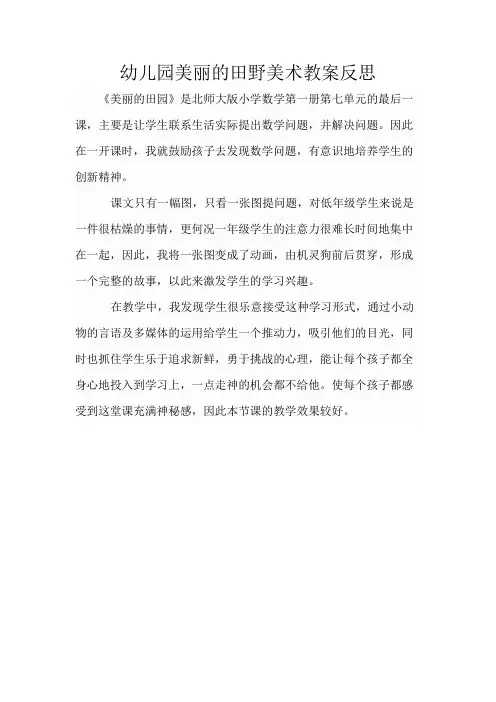 幼儿园美丽的田野美术教案反思

《美丽的田园》是北师大版小学数学第一册第七单元的最后一课，主要是让学生联系生活实际提出数学问题，并解决问题。因此在一开课时，我就鼓励孩子去发现数学问题，有意识地培养学生的创新精神。

课文只有一幅图，只看一张图提问题，对低年级学生来说是一件很枯燥的事情，更何况一年级学生的注意力很难长时间地集中在一起，因此，我将一张图变成了动画，由机灵狗前后贯穿，形成一个完整的故事，以此来激发学生的学习兴趣。

在教学中，我发现学生很乐意接受这种学习形式，通过小动物的言语及多媒体的运用给学生一个推动力，吸引他们的目光，同时也抓住学生乐于追求新鲜，勇于挑战的心理，能让每个孩子都全身心地投入到学习上，一点走神的机会都不给他。使每个孩子都感受到这堂课充满神秘感，因此本节课的教学效果较好。